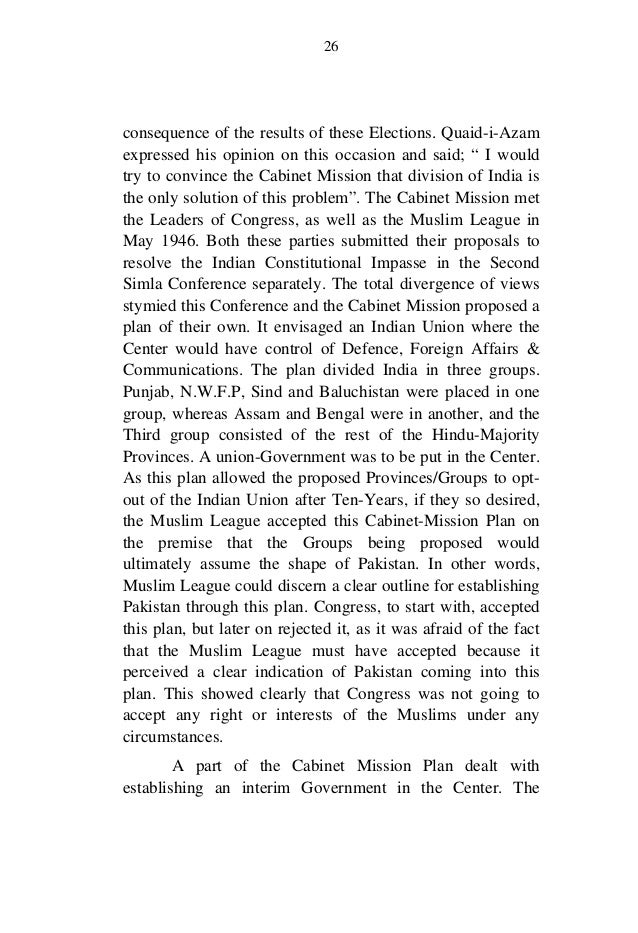 26

consequence of the results of these Elections. Quaid-i-Azam expressed his opinion on this occasion and said; “ I would try to convince the Cabinet Mission that division of India is the only solution of this problem”. The Cabinet Mission met the Leaders of Congress, as well as the Muslim League in May 1946. Both these parties submitted their proposals to resolve the Indian Constitutional Impasse in the Second Simla Conference separately. The total divergence of views stymied this Conference and the Cabinet Mission proposed a plan of their own. It envisaged an Indian Union where the Center would have control of Defence, Foreign Affairs & Communications. The plan divided India in three groups. Punjab, N.W.F.P, Sind and Baluchistan were placed in one group, whereas Assam and Bengal were in another, and the Third group consisted of the rest of the Hindu-Majority Provinces. A union-Government was to be put in the Center. As this plan allowed the proposed Provinces/Groups to opt-out of the Indian Union after Ten-Years, if they so desired, the Muslim League accepted this Cabinet-Mission Plan on the premise that the Groups being proposed would ultimately assume the shape of Pakistan. In other words, Muslim League could discern a clear outline for establishing Pakistan through this plan. Congress, to start with, accepted this plan, but later on rejected it, as it was afraid of the fact that the Muslim League must have accepted because it perceived a clear indication of Pakistan coming into this plan. This showed clearly that Congress was not going to accept any right or interests of the Muslims under any circumstances.

A part of the Cabinet Mission Plan dealt with establishing an interim Government in the Center. The